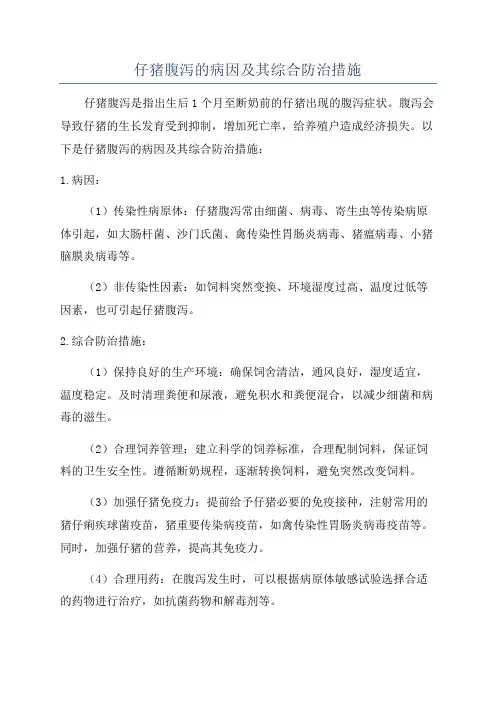 仔猪腹泻的病因及其综合防治措施

仔猪腹泻是指出生后1个月至断奶前的仔猪出现的腹泻症状。腹泻会导致仔猪的生长发育受到抑制，增加死亡率，给养殖户造成经济损失。以下是仔猪腹泻的病因及其综合防治措施：

1.病因：

（1）传染性病原体：仔猪腹泻常由细菌、病毒、寄生虫等传染病原体引起，如大肠杆菌、沙门氏菌、禽传染性胃肠炎病毒、猪瘟病毒、小猪脑膜炎病毒等。

（2）非传染性因素：如饲料突然变换、环境湿度过高、温度过低等因素，也可引起仔猪腹泻。

2.综合防治措施：

（1）保持良好的生产环境：确保饲舍清洁，通风良好，湿度适宜，温度稳定。及时清理粪便和尿液，避免积水和粪便混合，以减少细菌和病毒的滋生。

（2）合理饲养管理：建立科学的饲养标准，合理配制饲料，保证饲料的卫生安全性。遵循断奶规程，逐渐转换饲料，避免突然改变饲料。

（3）加强仔猪免疫力：提前给予仔猪必要的免疫接种，注射常用的猪仔痢疾球菌疫苗，猪重要传染病疫苗，如禽传染性胃肠炎病毒疫苗等。同时，加强仔猪的营养，提高其免疫力。

（4）合理用药：在腹泻发生时，可以根据病原体敏感试验选择合适的药物进行治疗，如抗菌药物和解毒剂等。